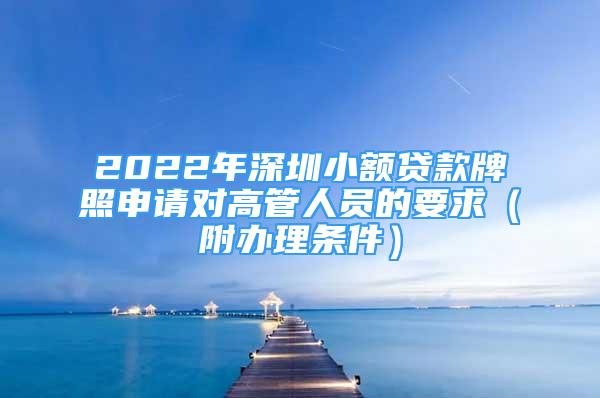 2022年深圳小额贷款牌照申请对高管人员的要求（附办理条件）